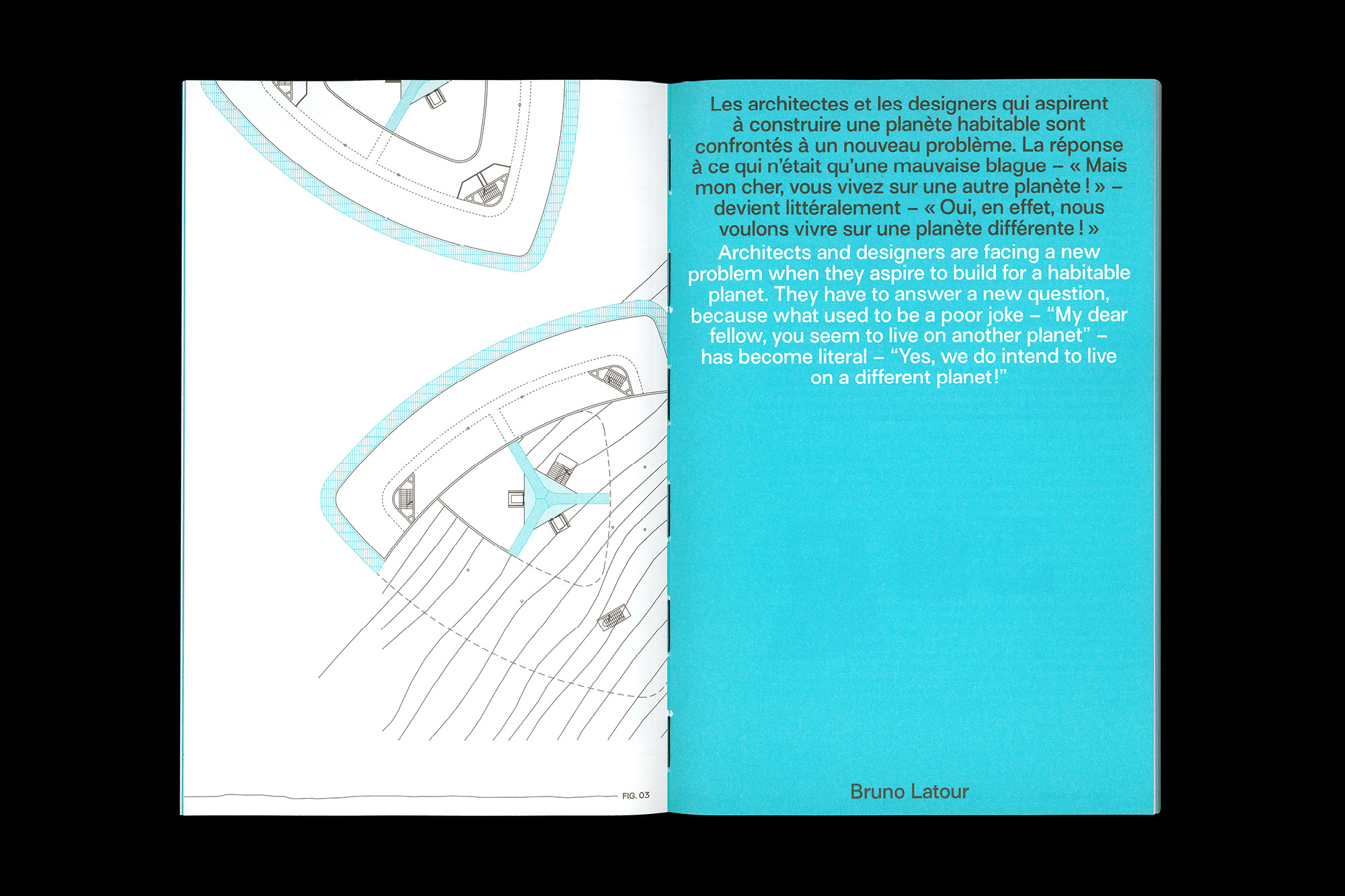 FIG. 03

Les architectes et les designers qui aspirent à construire une planète habitable sont confrontés à un nouveau problème. La réponse à ce qui n'était qu'une mauvaise blague – « Mais mon cher, vous vivez sur une autre planète ! » – devient littéralement – « Oui, en effet, nous voulons vivre sur une planète différente ! »

Architects and designers are facing a new problem when they aspire to build for a habitable planet. They have to answer a new question, because what used to be a poor joke – "My dear fellow, you seem to live on another planet" – has become literal – "Yes, we do intend to live on a different planet!"

Bruno Latour